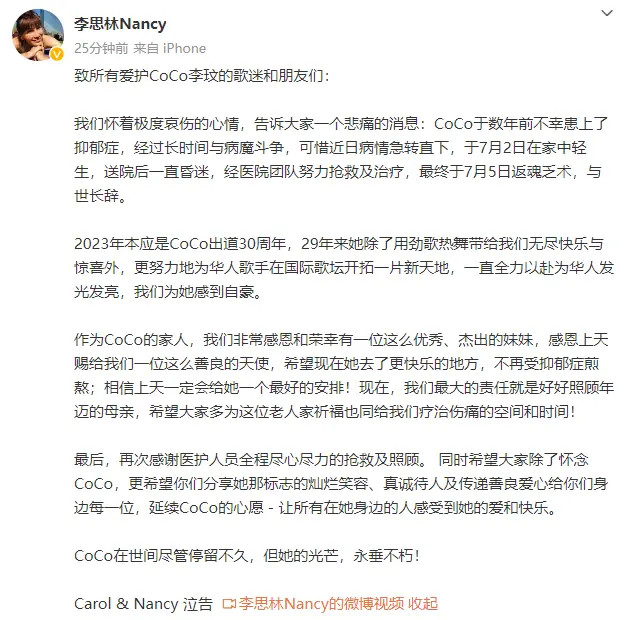 李思林Nancy
25分钟前 来自 iPhone

致所有爱护CoCo李玟的歌迷和朋友们：

我们怀着极度哀伤的心情，告诉大家一个悲痛的消息：CoCo于数年前不幸患上了抑郁症，经过长时间与病魔斗争，可惜近日病情急转直下，于7月2日在家中轻生，送院后一直昏迷，经医院团队努力抢救及治疗，最终于7月5日返魂乏术，与世长辞。

2023年本应是CoCo出道30周年，29年来她除了用劲歌热舞带给我们无尽快乐与惊喜外，更努力地为华人歌手在国际歌坛开拓一片新天地，一直全力以赴为华人发光发亮，我们为她感到自豪。

作为CoCo的家人，我们非常感恩和荣幸有一位这么优秀、杰出的妹妹，感恩上天赐给我们一位这么善良的天使，希望现在她去了更快乐的地方，不再受抑郁症煎熬；相信上天一定会给她一个最好的安排！现在，我们最大的责任就是好好照顾年迈的母亲，希望大家多为这位老人家祈福也同给我们疗治伤痛的空间和时间！

最后，再次感谢医护人员全程尽心尽力的抢救及照顾。 同时希望大家除了怀念CoCo，更希望你们分享她那标志的灿烂笑容、真诚待人及传递善良爱心给你们身边每一位，延续CoCo的心愿 - 让所有在她身边的人感受到她的爱和快乐。

CoCo在世间尽管停留不久，但她的光芒，永垂不朽！

Carol & Nancy 泣告 李思林Nancy的微博视频 收起